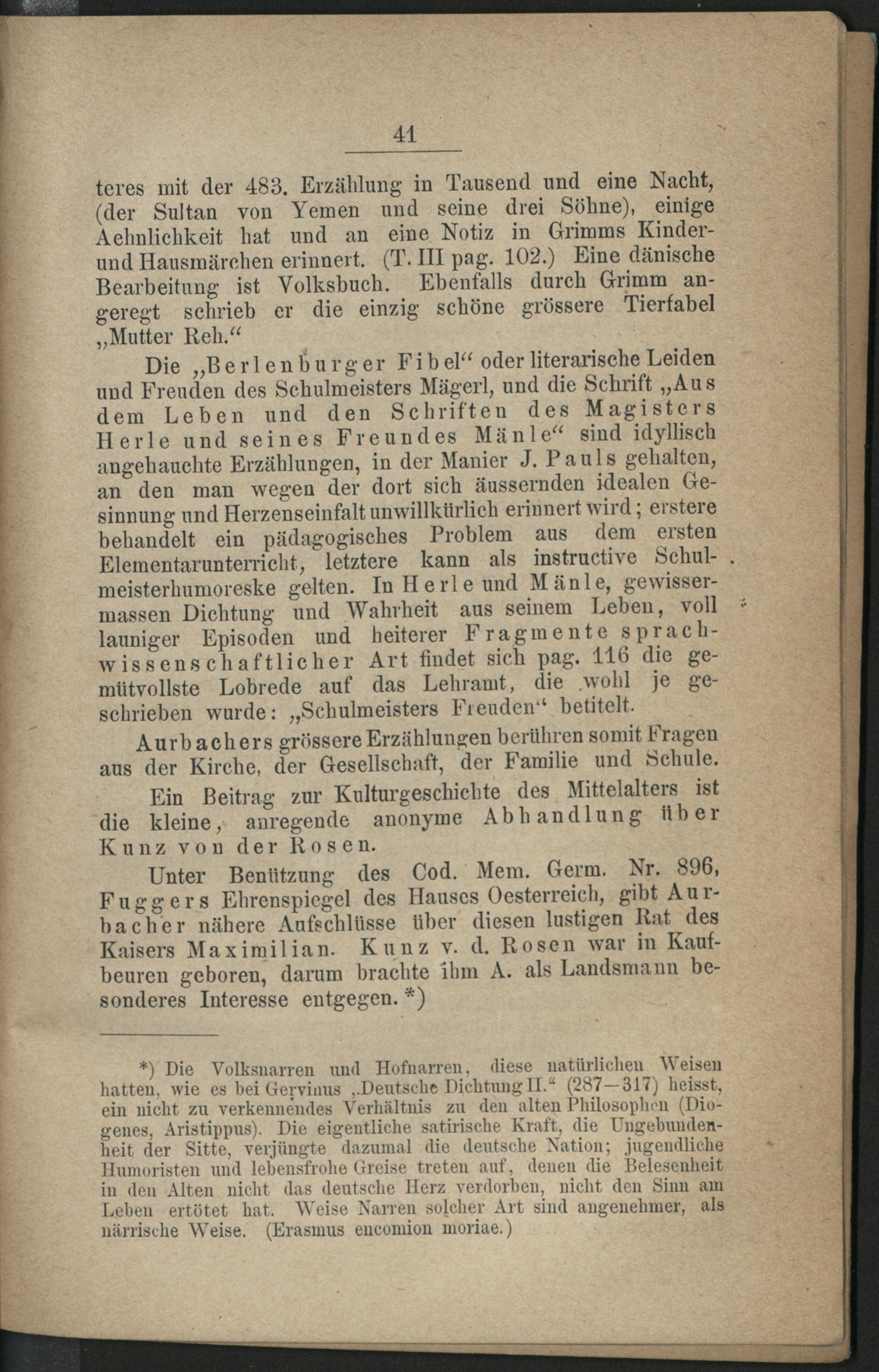 41

teres mit der 483. Erzählung in Tausend und eine Nacht, (der Sultan von Yemen und seine drei Söhne), einige Aehnlichkeit hat und an eine Notiz in Grimms Kinder- und Hausmärchen erinnert. (T. III pag. 102.) Eine dänische Bearbeitung ist Volksbuch. Ebenfalls durch Grimm angeregt schrieb er die einzig schöne grössere Tierfabel „Mutter Reh.“

Die „Berlenburger Fibel“ oder literarische Leiden und Freuden des Schulmeisters Mägerl, und die Schrift „Aus dem Leben und den Schriften des Magisters Herle und seines Freundes Mänle“ sind idyllisch angehauchte Erzählungen, in der Manier J. Pauls gehalten, an den man wegen der dort sich äussernden idealen Gesinnung und Herzenseinfalt unwillkürlich erinnert wird; erstere behandelt ein pädagogisches Problem aus dem ersten Elementarunterricht, letztere kann als instructive Schulmeisterhumoreske gelten. In Herle und Mänle, gewissermassen Dichtung und Wahrheit aus seinem Leben, voll launiger Episoden und heiterer Fragmente sprachwissenschaftlicher Art findet sich pag. 116 die gemütvollste Lobrede auf das Lehramt, die wohl je geschrieben wurde: „Schulmeisters Freuden“ betitelt.

Aurbachers grössere Erzählungen berühren somit Fragen aus der Kirche, der Gesellschaft, der Familie und Schule.

Ein Beitrag zur Kulturgeschichte des Mittelalters ist die kleine, anregende anonyme Abhandlung über Kunz von der Rosen.

Unter Benützung des Cod. Mem. Germ. Nr. 896, Fuggers Ehrenspiegel des Hauses Oesterreich, gibt Aurbacher nähere Aufschlüsse über diesen lustigen Rat des Kaisers Maximilian. Kunz v. d. Rosen war in Kaufbeuren geboren, darum brachte ihm A. als Landsmann besonderes Interesse entgegen. *)

*) Die Volksnarren und Hofnarren, diese natürlichen Weisen hatten, wie es bei Gervinus „Deutsche Dichtung II.“ (287—317) heisst, ein nicht zu verkennendes Verhältnis zu den alten Philosophen (Diogenes, Aristippus). Die eigentliche satirische Kraft, die Ungebundenheit der Sitte, verjüngte dazumal die deutsche Nation; jugendliche Humoristen und lebensfrohe Greise treten auf, denen die Belesenheit in den Alten nicht das deutsche Herz verdorben, nicht den Sinn am Leben ertötet hat. Weise Narren solcher Art sind angenehmer, als närrische Weise. (Erasmus encomion moriae.)